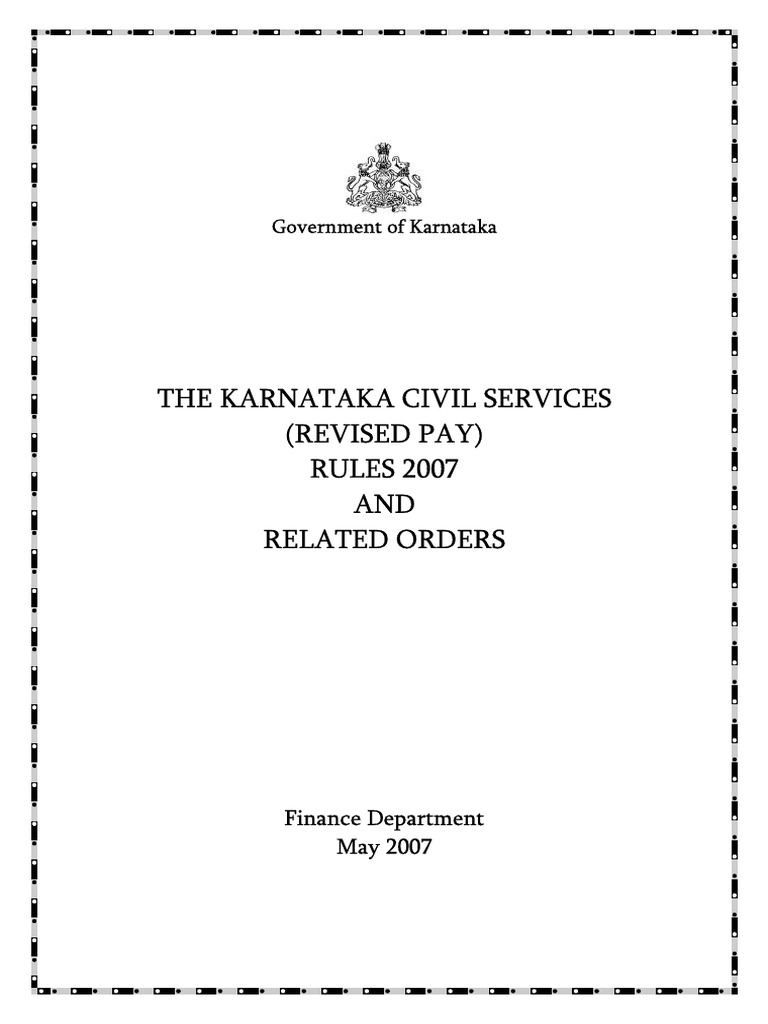 Government of Karnataka

THE KARNATAKA CIVIL SERVICES
(REVISED PAY)
RULES 2007
AND
RELATED ORDERS

Finance Department
May 2007